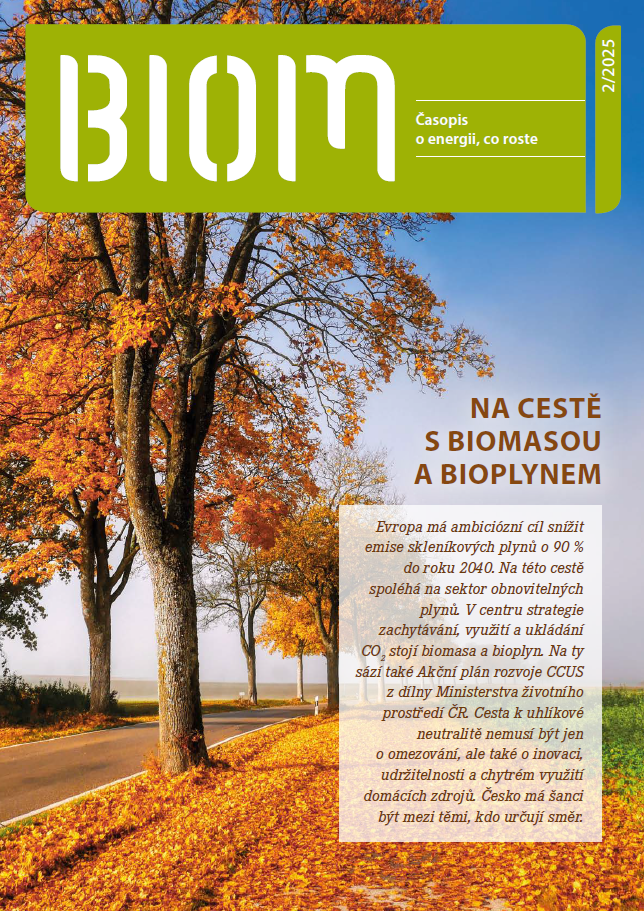 BIOM

Časopis o energii, co roste

2/2025

NA CESTĚ S BIOMASOU A BIOPLYNEM

Evropa má ambiciózní cíl snížit emise skleníkových plynů o 90 % do roku 2040. Na této cestě spoléhá na sektor obnovitelných plynů. V centru strategie zachytávání, využití a ukládání $CO_2$ stojí biomasa a bioplyn. Na ty sází také Akční plán rozvoje CCUS z dílny Ministerstva životního prostředí ČR. Cesta k uhlíkové neutralitě nemusí být jen o omezování, ale také o inovaci, udržitelnosti a chytrém využití domácích zdrojů. Česko má šanci být mezi těmi, kdo určují směr.